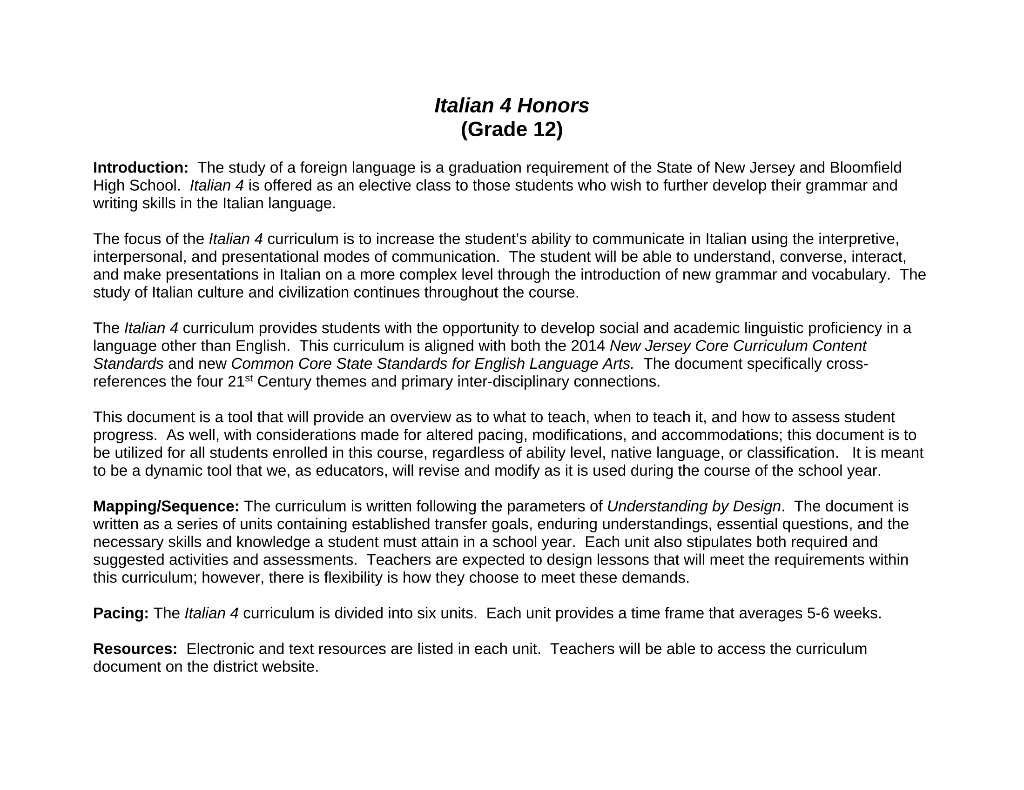 Italian 4 Honors
(Grade 12)

Introduction: The study of a foreign language is a graduation requirement of the State of New Jersey and Bloomfield High School. Italian 4 is offered as an elective class to those students who wish to further develop their grammar and writing skills in the Italian language.

The focus of the Italian 4 curriculum is to increase the student's ability to communicate in Italian using the interpretive, interpersonal, and presentational modes of communication. The student will be able to understand, converse, interact, and make presentations in Italian on a more complex level through the introduction of new grammar and vocabulary. The study of Italian culture and civilization continues throughout the course.

The Italian 4 curriculum provides students with the opportunity to develop social and academic linguistic proficiency in a language other than English. This curriculum is aligned with both the 2014 New Jersey Core Curriculum Content Standards and new Common Core State Standards for English Language Arts. The document specifically cross-references the four 21$^{st}$ Century themes and primary inter-disciplinary connections.

This document is a tool that will provide an overview as to what to teach, when to teach it, and how to assess student progress. As well, with considerations made for altered pacing, modifications, and accommodations; this document is to be utilized for all students enrolled in this course, regardless of ability level, native language, or classification. It is meant to be a dynamic tool that we, as educators, will revise and modify as it is used during the course of the school year.

Mapping/Sequence: The curriculum is written following the parameters of Understanding by Design. The document is written as a series of units containing established transfer goals, enduring understandings, essential questions, and the necessary skills and knowledge a student must attain in a school year. Each unit also stipulates both required and suggested activities and assessments. Teachers are expected to design lessons that will meet the requirements within this curriculum; however, there is flexibility is how they choose to meet these demands.

Pacing: The Italian 4 curriculum is divided into six units. Each unit provides a time frame that averages 5-6 weeks.

Resources: Electronic and text resources are listed in each unit. Teachers will be able to access the curriculum document on the district website.